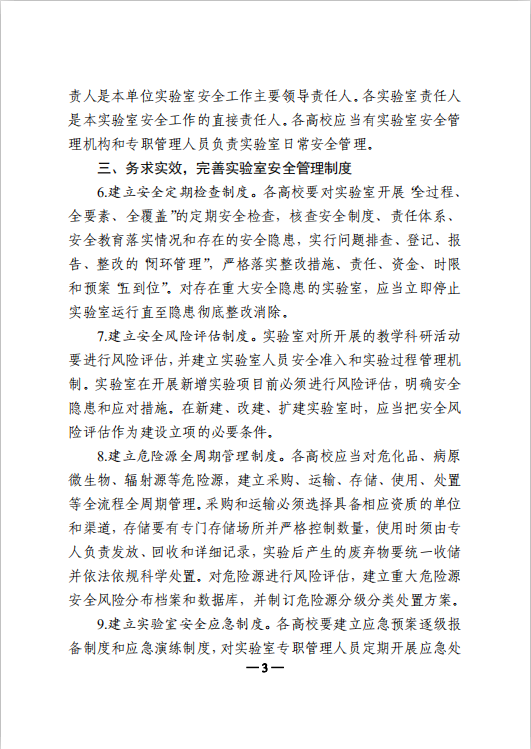 责人是本单位实验室安全工作主要领导责任人。各实验室责任人是本实验室安全工作的直接责任人。各高校应当有实验室安全管理机构和专职管理人员负责实验室日常安全管理。

三、务求实效，完善实验室安全管理制度

6.建立安全定期检查制度。各高校要对实验室开展“全过程、全要素、全覆盖”的定期安全检查，核查安全制度、责任体系、安全教育落实情况和存在的安全隐患，实行问题排查、登记、报告、整改的“闭环管理”，严格落实整改措施、责任、资金、时限和预案“五到位”。对存在重大安全隐患的实验室，应当立即停止实验室运行直至隐患彻底整改消除。

7.建立安全风险评估制度。实验室对所开展的教学科研活动要进行风险评估，并建立实验室人员安全准入和实验过程管理机制。实验室在开展新增实验项目前必须进行风险评估，明确安全隐患和应对措施。在新建、改建、扩建实验室时，应当把安全风险评估作为建设立项的必要条件。

8.建立危险源全周期管理制度。各高校应当对危化品、病原微生物、辐射源等危险源，建立采购、运输、存储、使用、处置等全流程全周期管理。采购和运输必须选择具备相应资质的单位和渠道，存储要有专门存储场所并严格控制数量，使用时须由专人负责发放、回收和详细记录，实验后产生的废弃物要统一收储并依法依规科学处置。对危险源进行风险评估，建立重大危险源安全风险分布档案和数据库，并制订危险源分级分类处置方案。

9.建立实验室安全应急制度。各高校要建立应急预案逐级报备制度和应急演练制度，对实验室专职管理人员定期开展应急处

—3—